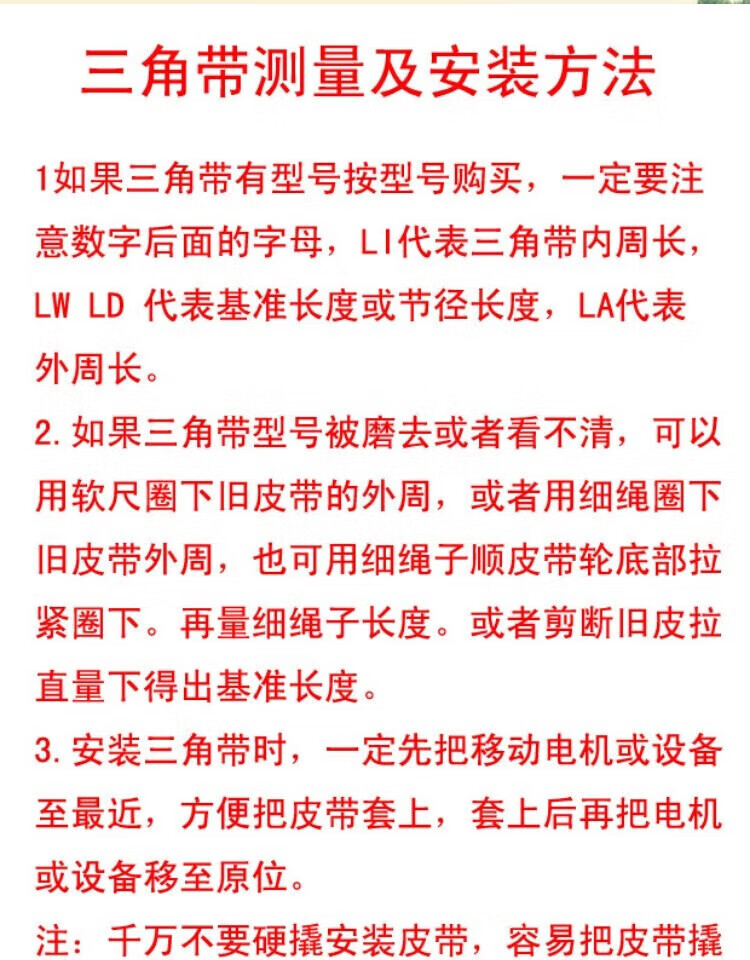 三角带测量及安装方法

1如果三角带有型号按型号购买，一定要注意数字后面的字母，LI代表三角带内周长，LW LD 代表基准长度或节径长度，LA代表外周长。

2.如果三角带型号被磨去或者看不清，可以用软尺圈下旧皮带的外周，或者用细绳圈下旧皮带外周，也可用细绳子顺皮带轮底部拉紧圈下。再量细绳子长度。或者剪断旧皮拉直量下得出基准长度。

3.安装三角带时，一定先把移动电机或设备至最近，方便把皮带套上，套上后再把电机或设备移至原位。

注：千万不要硬撬安装皮带，容易把皮带撬